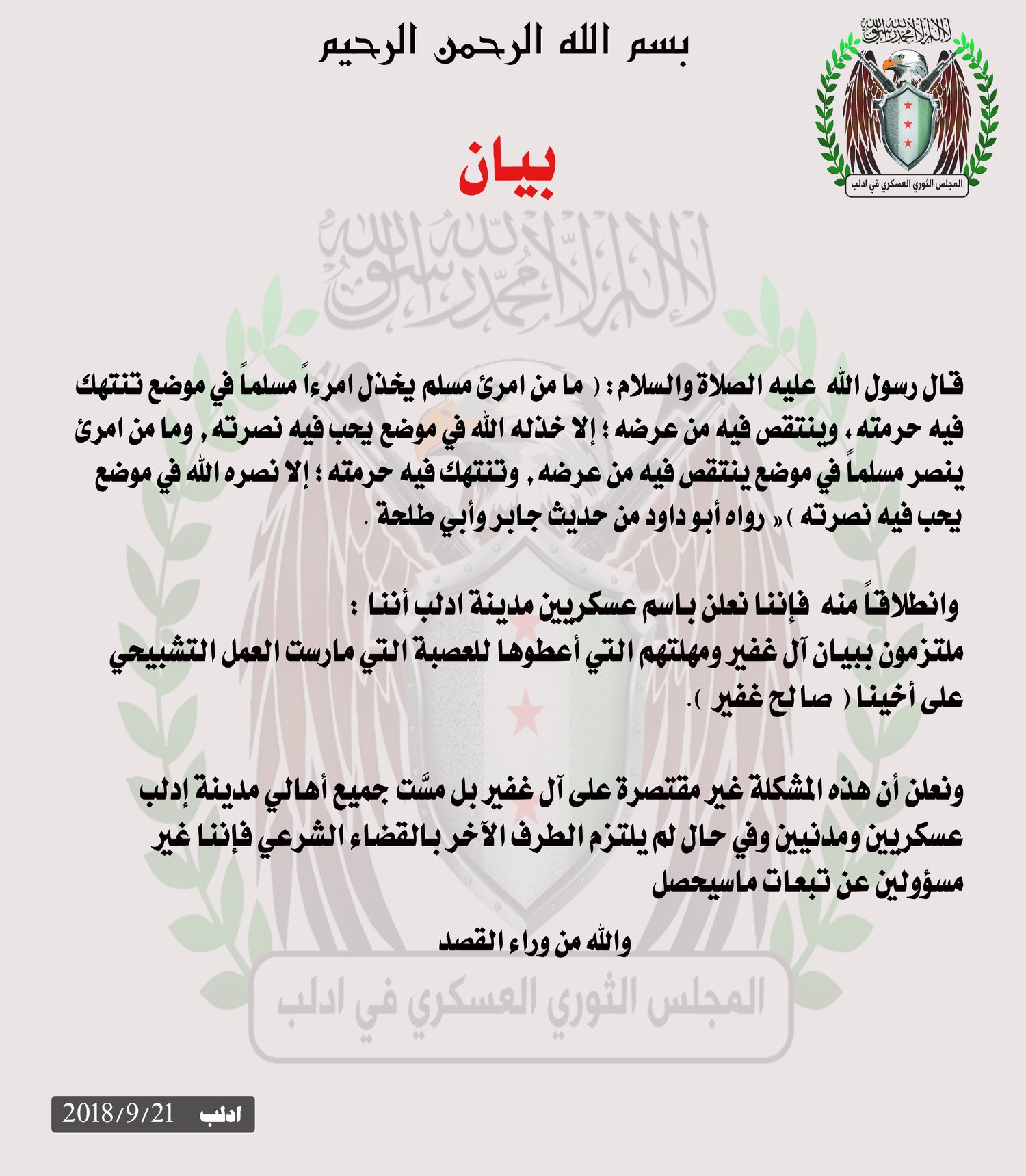 بسم الله الرحمن الرحيم

لا إله إلا الله محمد رسول الله

المجلس الثوري العسكري في ادلب

بيان

لا إله إلا الله محمد رسول الله

قال رسول الله عليه الصلاة والسلام : ( ما من امرئ مسلم يخذل امرءاً مسلماً في موضع تنتهك فيه حرمته ، وينتقص فيه من عرضه ؛ إلا خذله الله في موضع يحب فيه نصرته , وما من امرئ ينصر مسلماً في موضع ينتقص فيه من عرضه , وتنتهك فيه حرمته ؛ إلا نصره الله في موضع يحب فيه نصرته ) « رواه أبو داود من حديث جابر وأبي طلحة .

وانطلاقاً منه فإننا نعلن باسم عسكريين مدينة ادلب أننا :
ملتزمون ببيان آل غفير ومهلتهم التي أعطوها للعصبة التي مارست العمل التشبيحي على أخينا ( صالح غفير ).

ونعلن أن هذه المشكلة غير مقتصرة على آل غفير بل مسَّت جميع أهالي مدينة إدلب عسكريين ومدنيين وفي حال لم يلتزم الطرف الآخر بالقضاء الشرعي فإننا غير مسؤولين عن تبعات ماسيحصل

والله من وراء القصد

المجلس الثوري العسكري في ادلب

ادلب 2018/9/21